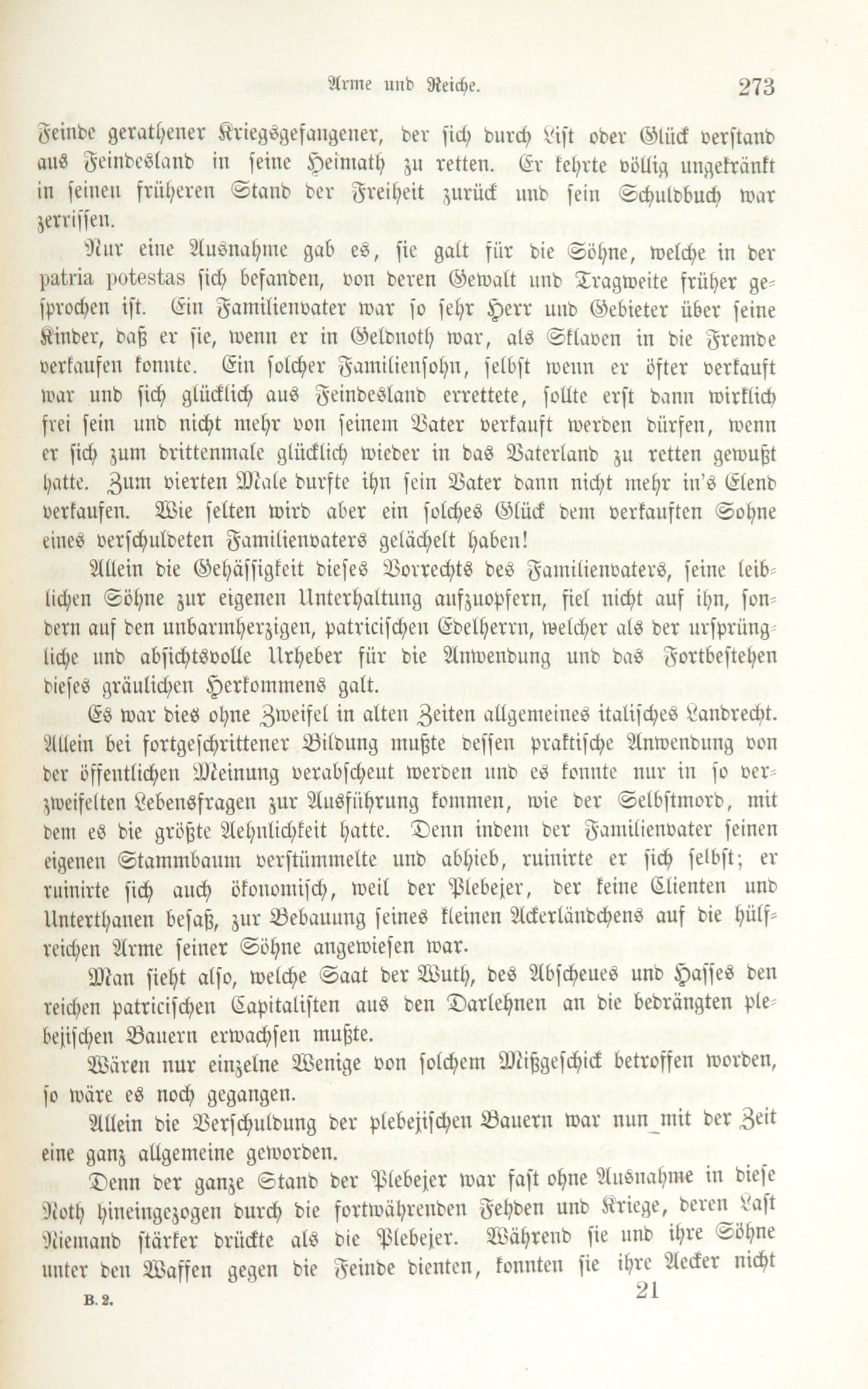 Arme und Reiche. 273

Feinde gerathener Kriegsgefangener, der sich durch List oder Glück verstand aus Feindesland in seine Heimath zu retten. Er kehrte völlig ungekränkt in seinen früheren Stand der Freiheit zurück und sein Schuldbuch war zerrissen.

Nur eine Ausnahme gab es, sie galt für die Söhne, welche in der patria potestas sich befanden, von deren Gewalt und Tragweite früher gesprochen ist. Ein Familienvater war so sehr Herr und Gebieter über seine Kinder, daß er sie, wenn er in Geldnoth war, als Sklaven in die Fremde verkaufen konnte. Ein solcher Familiensohn, selbst wenn er öfter verkauft war und sich glücklich aus Feindesland errettete, sollte erst dann wirklich frei sein und nicht mehr von seinem Vater verkauft werden dürfen, wenn er sich zum drittenmale glücklich wieder in das Vaterland zu retten gewußt hatte. Zum vierten Male durfte ihn sein Vater dann nicht mehr in's Elend verkaufen. Wie selten wird aber ein solches Glück dem verkauften Sohne eines verschuldeten Familienvaters gelächelt haben!

Allein die Gehässigkeit dieses Vorrechts des Familienvaters, seine leiblichen Söhne zur eigenen Unterhaltung aufzuopfern, fiel nicht auf ihn, sondern auf den unbarmherzigen, patricischen Edelherrn, welcher als der ursprüngliche und absichtsvolle Urheber für die Anwendung und das Fortbestehen dieses gräulichen Herkommens galt.

Es war dies ohne Zweifel in alten Zeiten allgemeines italisches Landrecht. Allein bei fortgeschrittener Bildung mußte dessen praktische Anwendung von der öffentlichen Meinung verabscheut werden und es konnte nur in so verzweifelten Lebensfragen zur Ausführung kommen, wie der Selbstmord, mit dem es die größte Aehnlichkeit hatte. Denn indem der Familienvater seinen eigenen Stammbaum verstümmelte und abhieb, ruinirte er sich selbst; er ruinirte sich auch ökonomisch, weil der Plebejer, der keine Clienten und Unterthanen besaß, zur Bebauung seines kleinen Ackerländchens auf die hülfreichen Arme seiner Söhne angewiesen war.

Man sieht also, welche Saat der Wuth, des Abscheues und Hasses den reichen patricischen Capitalisten aus den Darlehnen an die bedrängten plebejischen Bauern erwachsen mußte.

Wären nur einzelne Wenige von solchem Mißgeschick betroffen worden, so wäre es noch gegangen.

Allein die Verschuldung der plebejischen Bauern war nun mit der Zeit eine ganz allgemeine geworden.

Denn der ganze Stand der Plebejer war fast ohne Ausnahme in diese Noth hineingezogen durch die fortwährenden Fehden und Kriege, deren Last Niemand stärker drückte als die Plebejer. Während sie und ihre Söhne unter den Waffen gegen die Feinde dienten, konnten sie ihre Aecker nicht

B. 2. 21